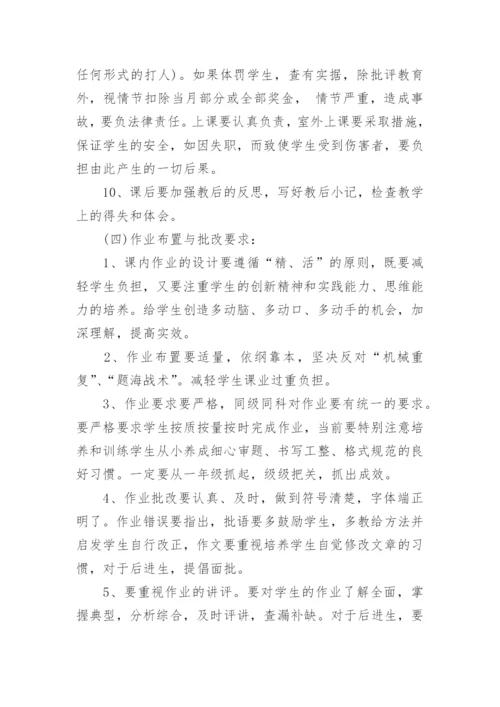 任何形式的打人)。如果体罚学生，查有实据，除批评教育外，视情节扣除当月部分或全部奖金， 情节严重，造成事故，要负法律责任。上课要认真负责，室外上课要采取措施，保证学生的安全，如因失职，而致使学生受到伤害者，要负担由此产生的一切后果。

10、课后要加强教后的反思，写好教后小记，检查教学上的得失和体会。

(四)作业布置与批改要求：

1、课内作业的设计要遵循“精、活”的原则，既要减轻学生负担，又要注重学生的创新精神和实践能力、思维能力的培养。给学生创造多动脑、多动口、多动手的机会，加深理解，提高实效。

2、作业布置要适量，依纲靠本，坚决反对“机械重复”、“题海战术”。减轻学生课业过重负担。

3、作业要求要严格，同级同科对作业要有统一的要求。要严格要求学生按质按量按时完成作业，当前要特别注意培养和训练学生从小养成细心审题、书写工整、格式规范的良好习惯。一定要从一年级抓起，级级把关，抓出成效。

4、作业批改要认真、及时，做到符号清楚，字体端正明了。作业错误要指出，批语要多鼓励学生，多教给方法并启发学生自行改正，作文要重视培养学生自觉修改文章的习惯，对于后进生，提倡面批。

5、要重视作业的讲评。要对学生的作业了解全面，掌握典型，分析综合，及时评讲，查漏补缺。对于后进生，要